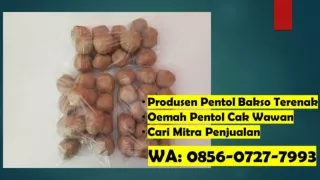 • Produsen Pentol Bakso Terenak
• Oemah Pentol Cak Wawan
• Cari Mitra Penjualan

WA: 0856-0727-7993